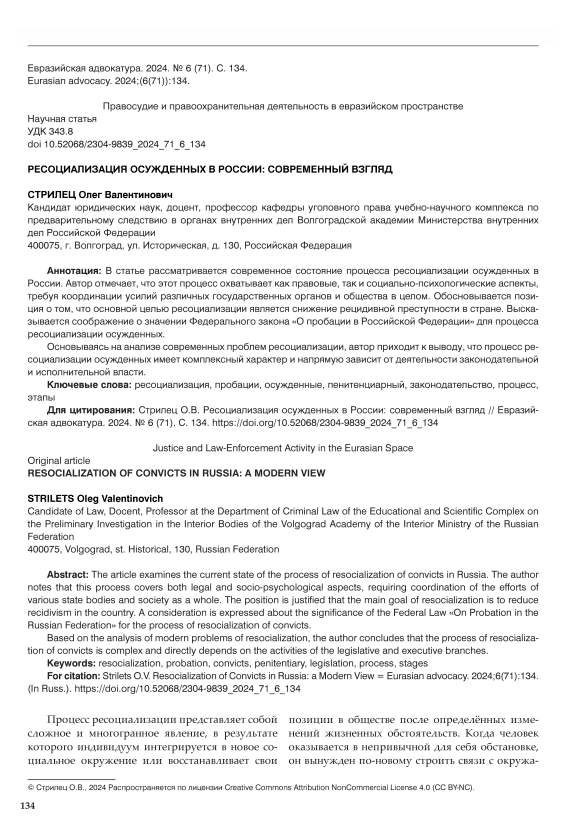 Евразийская адвокатура. 2024. № 6 (71). С. 134.
Eurasian advocacy. 2024;(6(71)):134.

Правосудие и правоохранительная деятельность в евразийском пространстве
Научная статья
УДК 343.8
doi 10.52068/2304-9839_2024_71_6_134

РЕСОЦИАЛИЗАЦИЯ ОСУЖДЕННЫХ В РОССИИ: СОВРЕМЕННЫЙ ВЗГЛЯД

СТРИЛЕЦ Олег Валентинович
Кандидат юридических наук, доцент, профессор кафедры уголовного права учебно-научного комплекса по предварительному следствию в органах внутренних дел Волгоградской академии Министерства внутренних дел Российской Федерации
400075, г. Волгоград, ул. Историческая, д. 130, Российская Федерация

Аннотация: В статье рассматривается современное состояние процесса ресоциализации осужденных в России. Автор отмечает, что этот процесс охватывает как правовые, так и социально-психологические аспекты, требуя координации усилий различных государственных органов и общества в целом. Обосновывается позиция о том, что основной целью ресоциализации является снижение рецидивной преступности в стране. Высказывается соображение о значении Федерального закона «О пробации в Российской Федерации» для процесса ресоциализации осужденных.

Основываясь на анализе современных проблем ресоциализации, автор приходит к выводу, что процесс ресоциализации осужденных имеет комплексный характер и напрямую зависит от деятельности законодательной и исполнительной власти.

Ключевые слова: ресоциализация, пробации, осужденные, пенитенциарный, законодательство, процесс, этапы

Для цитирования: Стрилец О.В. Ресоциализация осужденных в России: современный взгляд // Евразийская адвокатура. 2024. № 6 (71). С. 134. https://doi.org/10.52068/2304-9839_2024_71_6_134

Justice and Law-Enforcement Activity in the Eurasian Space
Original article
RESOCIALIZATION OF CONVICTS IN RUSSIA: A MODERN VIEW

STRILETS Oleg Valentinovich
Candidate of Law, Docent, Professor at the Department of Criminal Law of the Educational and Scientific Complex on the Preliminary Investigation in the Interior Bodies of the Volgograd Academy of the Interior Ministry of the Russian Federation
400075, Volgograd, st. Historical, 130, Russian Federation

Abstract: The article examines the current state of the process of resocialization of convicts in Russia. The author notes that this process covers both legal and socio-psychological aspects, requiring coordination of the efforts of various state bodies and society as a whole. The position is justified that the main goal of resocialization is to reduce recidivism in the country. A consideration is expressed about the significance of the Federal Law «On Probation in the Russian Federation» for the process of resocialization of convicts.

Based on the analysis of modern problems of resocialization, the author concludes that the process of resocialization of convicts is complex and directly depends on the activities of the legislative and executive branches.

Keywords: resocialization, probation, convicts, penitentiary, legislation, process, stages

For citation: Strilets O.V. Resocialization of Convicts in Russia: a Modern View = Eurasian advocacy. 2024;6(71):134. (In Russ.). https://doi.org/10.52068/2304-9839_2024_71_6_134

Процесс ресоциализации представляет собой сложное и многогранное явление, в результате которого индивидуум интегрируется в новое социальное окружение или восстанавливает свои позиции в обществе после определённых изменений жизненных обстоятельств. Когда человек оказывается в непривычной для себя обстановке, он вынужден по-новому строить связи с окружа-

© Стрилец О.В., 2024 Распространяется по лицензии Creative Commons Attribution NonCommercial License 4.0 (CC BY-NC).

134